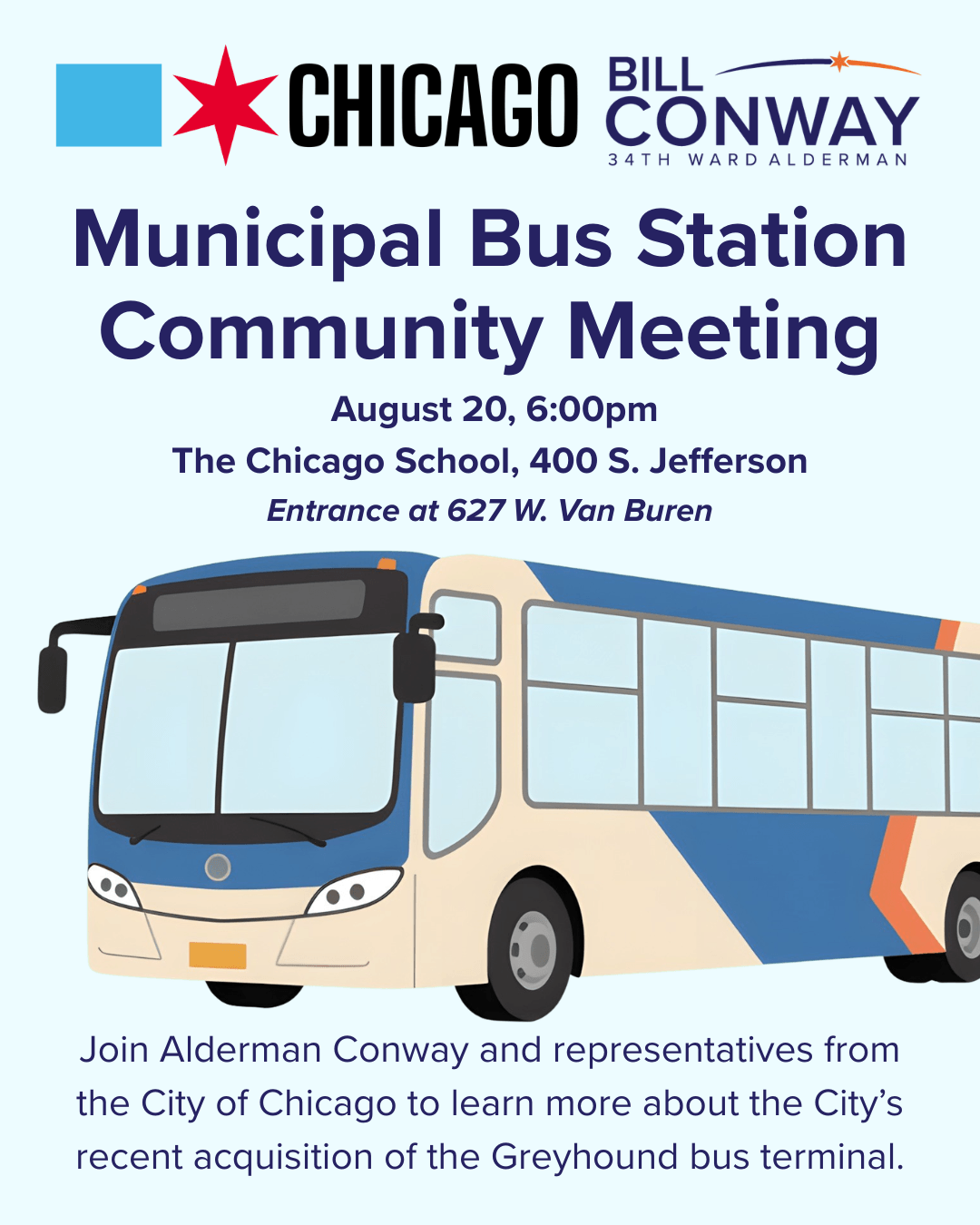 CHICAGO

BILL CONWAY
34TH WARD ALDERMAN

Municipal Bus Station Community Meeting

August 20, 6:00pm
The Chicago School, 400 S. Jefferson
Entrance at 627 W. Van Buren

Join Alderman Conway and representatives from the City of Chicago to learn more about the City's recent acquisition of the Greyhound bus terminal.